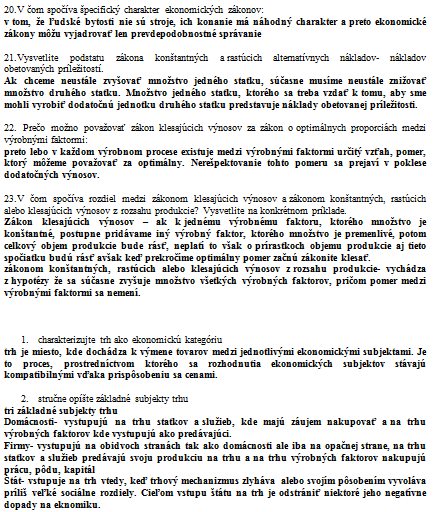 20.V čom spočíva špecifický charakter ekonomických zákonov:
v tom, že ľudské bytosti nie sú stroje, ich konanie má náhodný charakter a preto ekonomické zákony môžu vyjadrovať len prevdepodobnostné správanie

21.Vysvetlite podstatu zákona konštantných a rastúcich alternatívnych nákladov- nákladov obetovaných príležitostí.
Ak chceme neustále zvyšovať množstvo jedného statku, súčasne musíme neustále znižovať množstvo druhého statku. Množstvo jedného statku, ktorého sa treba vzdať k tomu, aby sme mohli vyrobiť dodatočnú jednotku druhého statku predstavuje náklady obetovanej príležitosti.

22. Prečo možno považovať zákon klesajúcich výnosov za zákon o optimálnych proporciách medzi výrobnými faktormi:
preto lebo v každom výrobnom procese existuje medzi výrobnými faktormi určitý vzťah, pomer, ktorý môžeme považovať za optimálny. Nerešpektovanie tohto pomeru sa prejaví v poklese dodatočných výnosov.

23.V čom spočíva rozdiel medzi zákonom klesajúcich výnosov a zákonom konštantných, rastúcich alebo klesajúcich výnosov z rozsahu produkcie? Vysvetlite na konkrétnom príklade.
Zákon klesajúcich výnosov – ak k jednému výrobnému faktoru, ktorého množstvo je konštantné, postupne pridávame iný výrobný faktor, ktorého množstvo je premenlivé, potom celkový objem produkcie bude rásť, neplatí to však o prírastkoch objemu produkcie aj tieto spočiatku budú rásť avšak keď prekročíme optimálny pomer začnú zákonite klesať.
zákonom konštantných, rastúcich alebo klesajúcich výnosov z rozsahu produkcie- vychádza z hypotézy že sa súčasne zvyšuje množstvo všetkých výrobných faktorov, pričom pomer medzi výrobnými faktormi sa nemení.

1. charakterizujte trh ako ekonomickú kategóriu
trh je miesto, kde dochádza k výmene tovarov medzi jednotlivými ekonomickými subjektami. Je to proces, prostredníctvom ktorého sa rozhodnutia ekonomických subjektov stávajú kompatibilnými vďaka prispôsobeniu sa cenami.

2. stručne opíšte základné subjekty trhu
tri základné subjekty trhu
Domácnosti- vystupujú na trhu statkov a služieb, kde majú záujem nakupovať a na trhu výrobných faktorov kde vystupujú ako predávajúci.
Firmy- vystupujú na obidvoch stranách tak ako domácnosti ale iba na opačnej strane, na trhu statkov a služieb predávajú svoju produkciu na trhu a na trhu výrobných faktorov nakupujú prácu, pôdu, kapitál
Štát- vstupuje na trh vtedy, keď trhový mechanizmus zlyháva alebo svojím pôsobením vyvoláva príliš veľké sociálne rozdiely. Cieľom vstupu štátu na trh je odstrániť niektoré jeho negatívne dopady na ekonomiku.